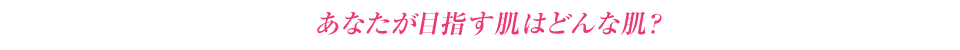 あなたが目指す肌はどんな肌？